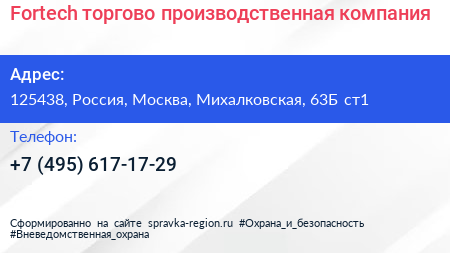 Fortech торгово производственная компания

Адрес:

125438, Россия, Москва, Михалковская, 63Б ст1

Телефон:

+7 (495) 617-17-29

Сформированно на сайте spravka-region.ru #Охрана_и_безопасность #Вневедомственная_охрана